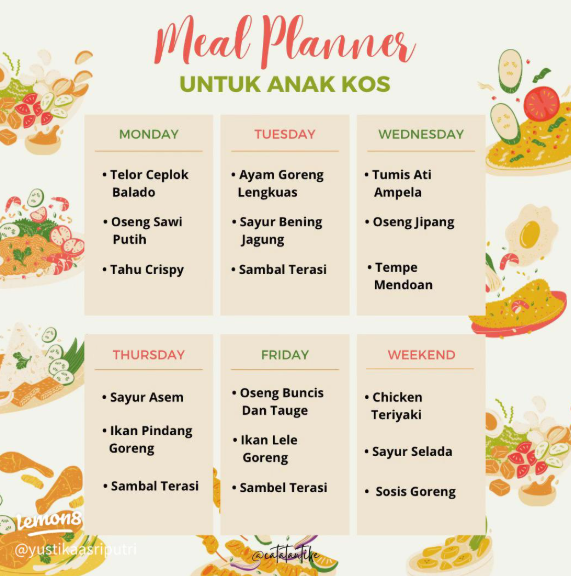 Meal Planner
UNTUK ANAK KOS

MONDAY

• Telor Ceplok Balado
• Oseng Sawi Putih
• Tahu Crispy

TUESDAY

• Ayam Goreng Lengkuas
• Sayur Bening Jagung
• Sambal Terasi

WEDNESDAY

• Tumis Ati Ampela
• Oseng Jipang
• Tempe Mendoan

THURSDAY

• Sayur Asem
• Ikan Pindang Goreng
• Sambal Terasi

FRIDAY

• Oseng Buncis Dan Tauge
• Ikan Lele Goreng
• Sambel Terasi

WEEKEND

• Chicken Teriyaki
• Sayur Selada
• Sosis Goreng

@catatantike

lemon8
@yustikaasriputri